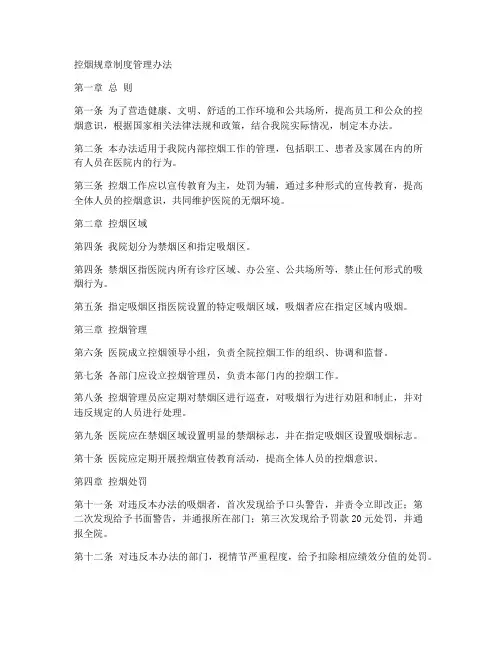 控烟规章制度管理办法

第一章 总 则

第一条 为了营造健康、文明、舒适的工作环境和公共场所，提高员工和公众的控烟意识，根据国家相关法律法规和政策，结合我院实际情况，制定本办法。

第二条 本办法适用于我院内部控烟工作的管理，包括职工、患者及家属在内的所有人员在医院内的行为。

第三条 控烟工作应以宣传教育为主，处罚为辅，通过多种形式的宣传教育，提高全体人员的控烟意识，共同维护医院的无烟环境。

第二章 控烟区域

第四条 我院划分为禁烟区和指定吸烟区。

第四条 禁烟区指医院内所有诊疗区域、办公室、公共场所等，禁止任何形式的吸烟行为。

第五条 指定吸烟区指医院设置的特定吸烟区域，吸烟者应在指定区域内吸烟。

第三章 控烟管理

第六条 医院成立控烟领导小组，负责全院控烟工作的组织、协调和监督。

第七条 各部门应设立控烟管理员，负责本部门内的控烟工作。

第八条 控烟管理员应定期对禁烟区进行巡查，对吸烟行为进行劝阻和制止，并对违反规定的人员进行处理。

第九条 医院应在禁烟区域设置明显的禁烟标志，并在指定吸烟区设置吸烟标志。

第十条 医院应定期开展控烟宣传教育活动，提高全体人员的控烟意识。

第四章 控烟处罚

第十一条 对违反本办法的吸烟者，首次发现给予口头警告，并责令立即改正；第二次发现给予书面警告，并通报所在部门；第三次发现给予罚款 20 元处罚，并通报全院。

第十二条 对违反本办法的部门，视情节严重程度，给予扣除相应绩效分值的处罚。